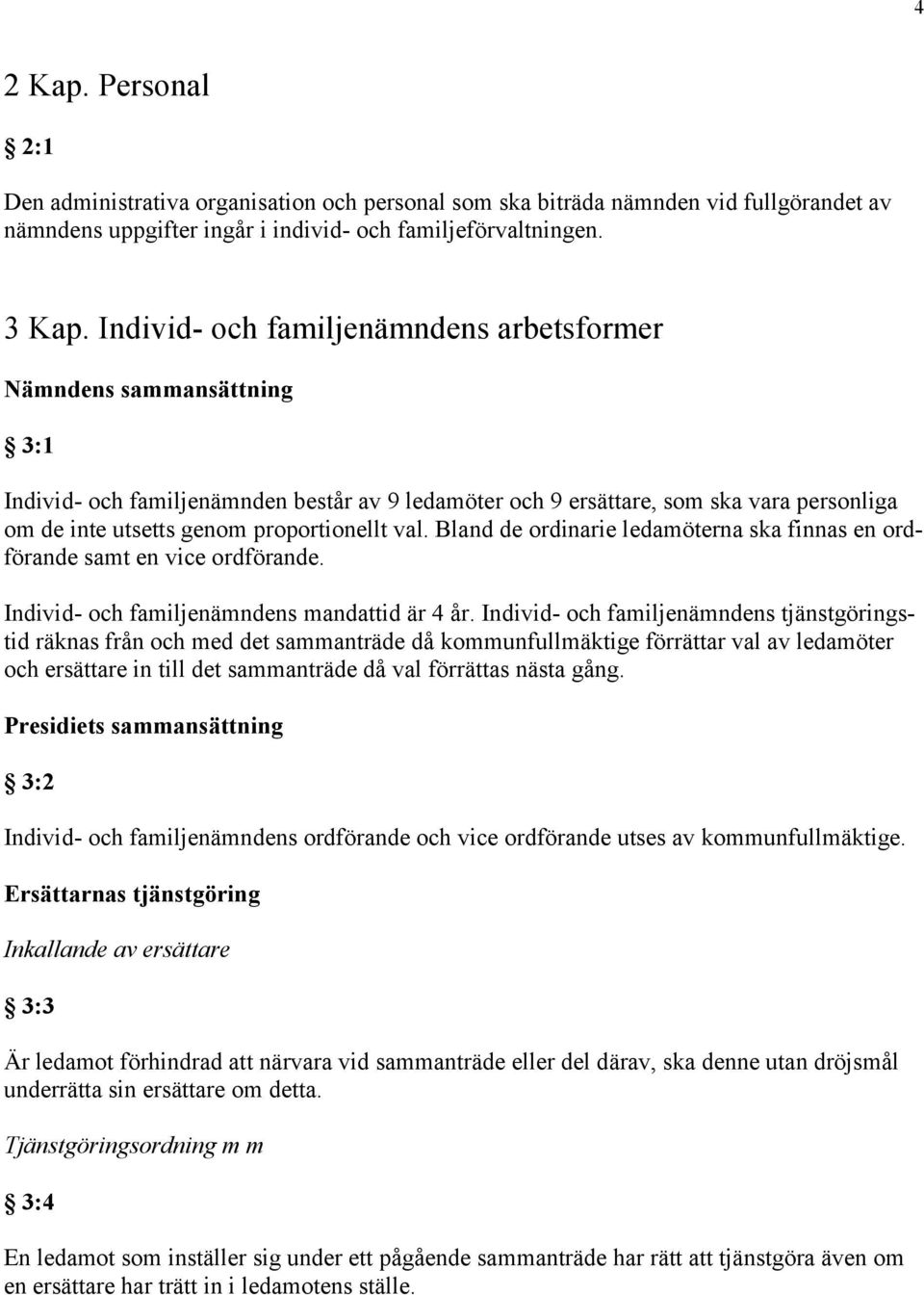 4

2 Kap. Personal

§ 2:1

Den administrativa organisation och personal som ska biträda nämnden vid fullgörandet av nämndens uppgifter ingår i individ- och familjeförvaltningen.

3 Kap. Individ- och familjenämndens arbetsformer

Nämndens sammansättning

§ 3:1

Individ- och familjenämnden består av 9 ledamöter och 9 ersättare, som ska vara personliga om de inte utsetts genom proportionellt val. Bland de ordinarie ledamöterna ska finnas en ordförande samt en vice ordförande.

Individ- och familjenämndens mandattid är 4 år. Individ- och familjenämndens tjänstgöringstid räknas från och med det sammanträde då kommunfullmäktige förrättar val av ledamöter och ersättare in till det sammanträde då val förrättas nästa gång.

Presidiets sammansättning

§ 3:2

Individ- och familjenämndens ordförande och vice ordförande utses av kommunfullmäktige.

Ersättarnas tjänstgöring

Inkallande av ersättare

§ 3:3

Är ledamot förhindrad att närvara vid sammanträde eller del därav, ska denne utan dröjsmål underrätta sin ersättare om detta.

Tjänstgöringsordning m m

§ 3:4

En ledamot som inställer sig under ett pågående sammanträde har rätt att tjänstgöra även om en ersättare har trätt in i ledamotens ställe.